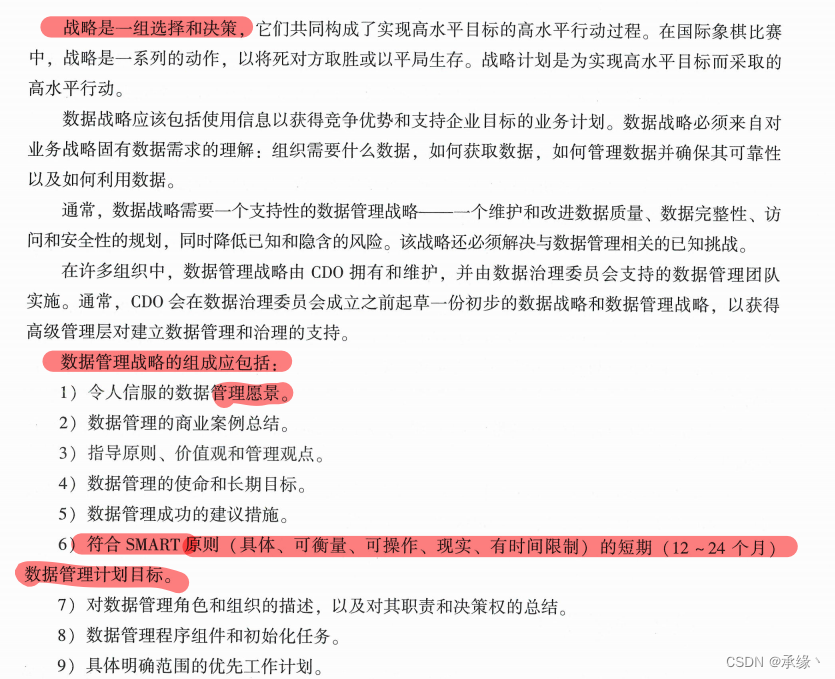 战略是一组选择和决策，它们共同构成了实现高水平目标的高水平行动过程。在国际象棋比赛中，战略是一系列的动作，以将死对方取胜或以平局生存。战略计划是为实现高水平目标而采取的高水平行动。

数据战略应该包括使用信息以获得竞争优势和支持企业目标的业务计划。数据战略必须来自对业务战略固有数据需求的理解：组织需要什么数据，如何获取数据，如何管理数据并确保其可靠性以及如何利用数据。

通常，数据战略需要一个支持性的数据管理战略——一个维护和改进数据质量、数据完整性、访问和安全性的规划，同时降低已知和隐含的风险。该战略还必须解决与数据管理相关的已知挑战。

在许多组织中，数据管理战略由 CDO 拥有和维护，并由数据治理委员会支持的数据管理团队实施。通常，CDO 会在数据治理委员会成立之前起草一份初步的数据战略和数据管理战略，以获得高级管理层对建立数据管理和治理的支持。

数据管理战略的组成应包括：

1）令人信服的数据管理愿景。

2）数据管理的商业案例总结。

3）指导原则、价值观和管理观点。

4）数据管理的使命和长期目标。

5）数据管理成功的建议措施。

6）符合 SMART 原则（具体、可衡量、可操作、现实、有时间限制）的短期（12～24 个月）数据管理计划目标。

7）对数据管理角色和组织的描述，以及对其职责和决策权的总结。

8）数据管理程序组件和初始化任务。

9）具体明确范围的优先工作计划。

CSDN @承缘丶